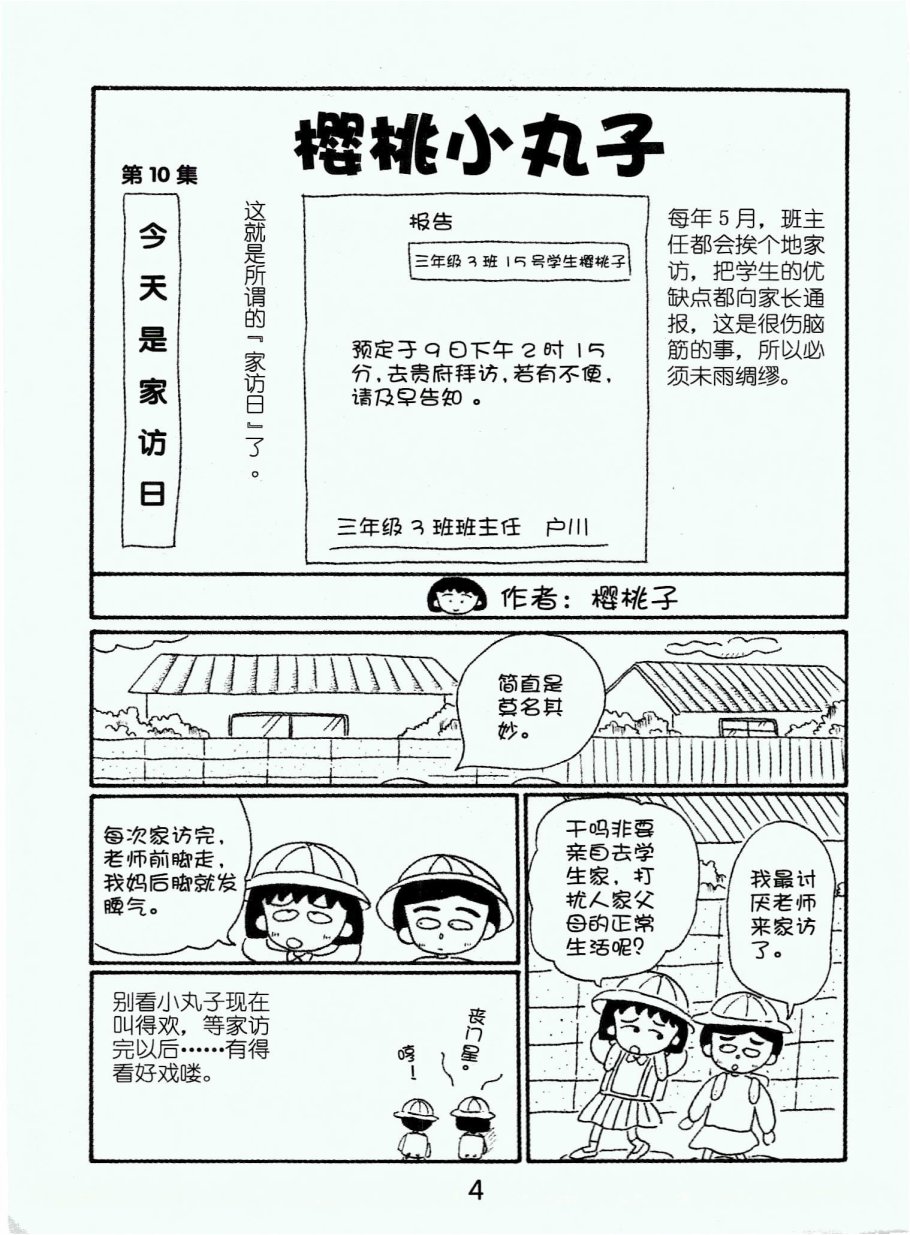 樱桃小丸子

第10集

今天是家访日

这就是所谓的『家访日』了。

报告

三年级3班15号学生樱桃子

预定于9日下午2时15分，去贵府拜访，若有不便，请及早告知。

三年级3班班主任 户川

每年5月，班主任都会挨个地家访，把学生的优缺点都向家长通报，这是很伤脑筋的事，所以必须未雨绸缪。

作者：樱桃子

简直是莫名其妙。

每次家访完，老师前脚走，我妈后脚就发脾气。

干吗非要亲自去学生家，打扰人家父母的正常生活呢？

我最讨厌老师来家访了。

别看小丸子现在叫得欢，等家访完以后……有得看好戏喽。

哼！

丧门星。

4